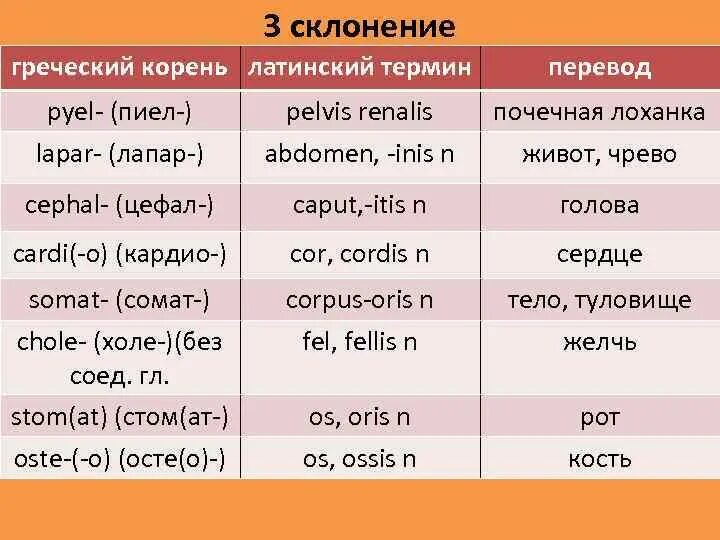 3 склонение

| греческий корень | латинский термин | перевод |
|---|---|---|
| pyel- (пиел-) | pelvis renalis | почечная лоханка |
| lapar- (лапар-) | abdomen, -inis n | живот, чрево |
| cephal- (цефал-) | caput,-itis n | голова |
| cardi(-o) (кардио-) | cor, cordis n | сердце |
| somat- (сомат-) | corpus-oris n | тело, туловище |
| chole- (холе-)(без соед. гл. | fel, fellis n | желчь |
| stom(at) (стом(ат-) | os, oris n | рот |
| oste-(-o) (осте(о)-) | os, ossis n | кость |